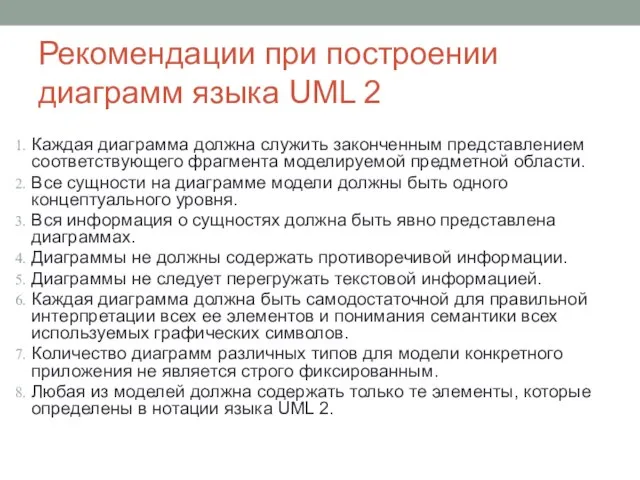 Рекомендации при построении диаграмм языка UML 2

1. Каждая диаграмма должна служить законченным представлением соответствующего фрагмента моделируемой предметной области.
2. Все сущности на диаграмме модели должны быть одного концептуального уровня.
3. Вся информация о сущностях должна быть явно представлена диаграммах.
4. Диаграммы не должны содержать противоречивой информации.
5. Диаграммы не следует перегружать текстовой информацией.
6. Каждая диаграмма должна быть самодостаточной для правильной интерпретации всех ее элементов и понимания семантики всех используемых графических символов.
7. Количество диаграмм различных типов для модели конкретного приложения не является строго фиксированным.
8. Любая из моделей должна содержать только те элементы, которые определены в нотации языка UML 2.